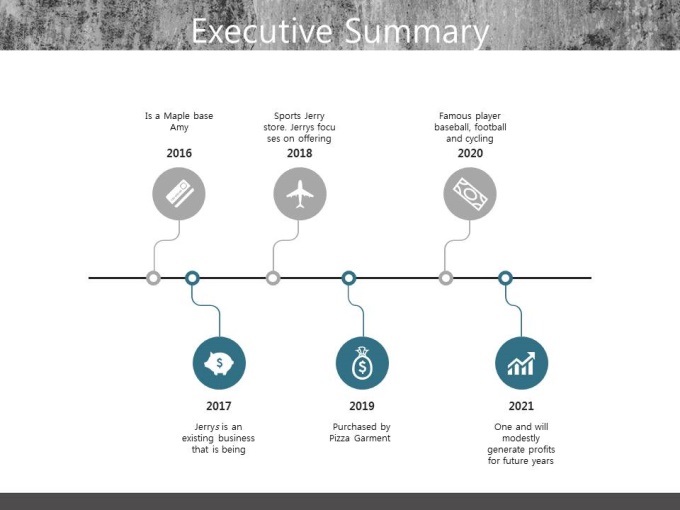 Executive Summary

Is a Maple base Amy

2016

Sports Jerry store. Jerrys focu ses on offering

2018

Famous player baseball, football and cycling

2020

2017

Jerrys is an existing business that is being

2019

Purchased by Pizza Garment

2021

One and will modestly generate profits for future years